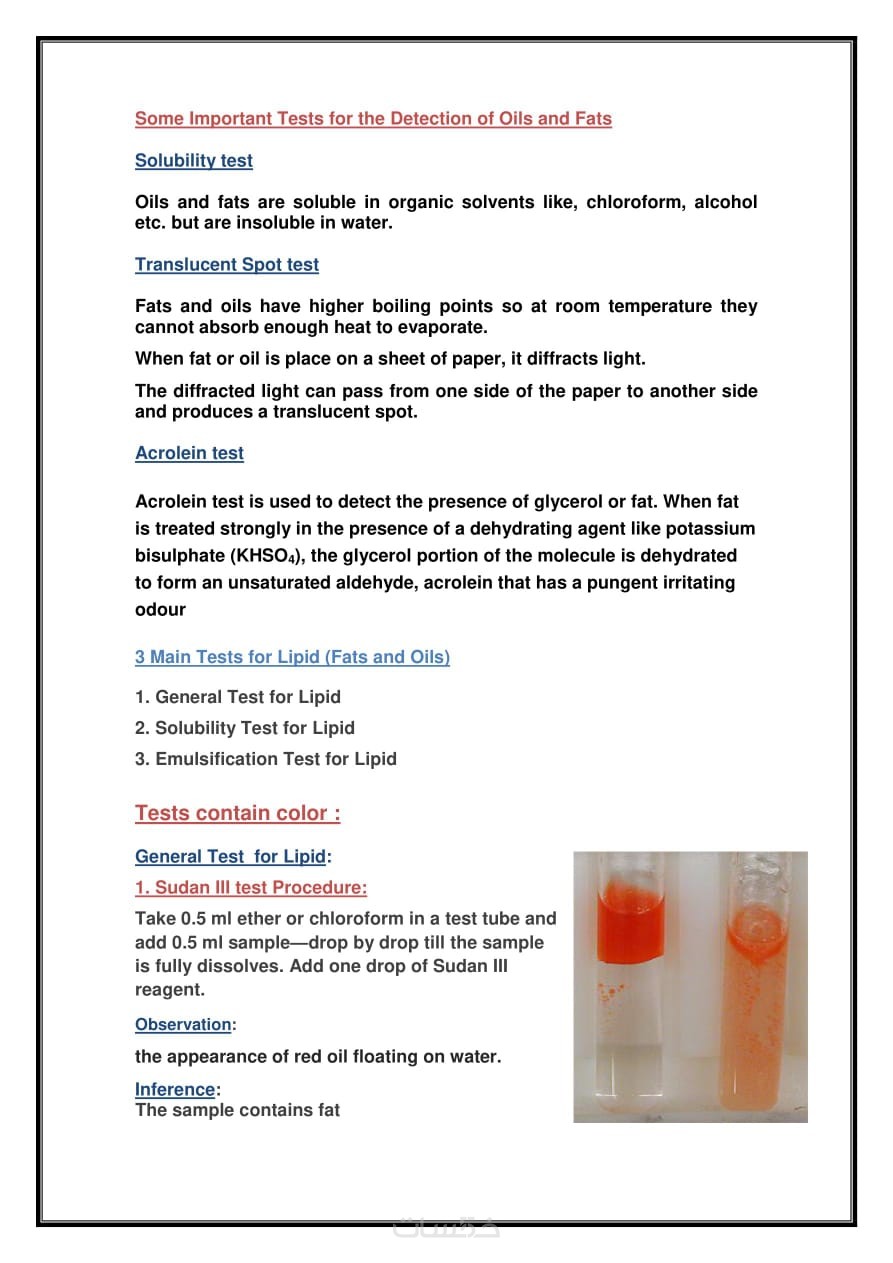 Some Important Tests for the Detection of Oils and Fats

Solubility test

Oils and fats are soluble in organic solvents like, chloroform, alcohol etc. but are insoluble in water.

Translucent Spot test

Fats and oils have higher boiling points so at room temperature they cannot absorb enough heat to evaporate.

When fat or oil is place on a sheet of paper, it diffracts light.

The diffracted light can pass from one side of the paper to another side and produces a translucent spot.

Acrolein test

Acrolein test is used to detect the presence of glycerol or fat. When fat is treated strongly in the presence of a dehydrating agent like potassium bisulphate ($KHSO_4$), the glycerol portion of the molecule is dehydrated to form an unsaturated aldehyde, acrolein that has a pungent irritating odour

3 Main Tests for Lipid (Fats and Oils)

1. General Test for Lipid
2. Solubility Test for Lipid
3. Emulsification Test for Lipid

Tests contain color :

General Test for Lipid:

1. Sudan III test Procedure:

Take 0.5 ml ether or chloroform in a test tube and add 0.5 ml sample—drop by drop till the sample is fully dissolves. Add one drop of Sudan III reagent.

Observation:

the appearance of red oil floating on water.

Inference:
The sample contains fat

خمسات